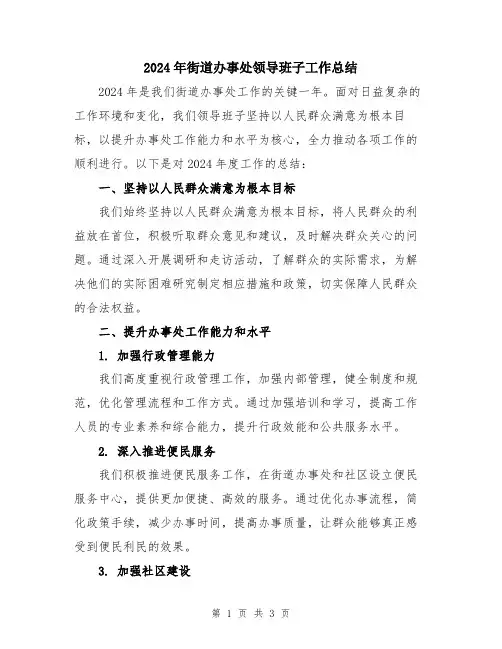 2024年街道办事处领导班子工作总结

2024年是我们街道办事处工作的关键一年。面对日益复杂的工作环境和变化，我们领导班子坚持以人民群众满意为根本目标，以提升办事处工作能力和水平为核心，全力推动各项工作的顺利进行。以下是对2024年度工作的总结：

一、坚持以人民群众满意为根本目标

我们始终坚持以人民群众满意为根本目标，将人民群众的利益放在首位，积极听取群众意见和建议，及时解决群众关心的问题。通过深入开展调研和走访活动，了解群众的实际需求，为解决他们的实际困难研究制定相应措施和政策，切实保障人民群众的合法权益。

二、提升办事处工作能力和水平

1. 加强行政管理能力

我们高度重视行政管理工作，加强内部管理，健全制度和规范，优化管理流程和工作方式。通过加强培训和学习，提高工作人员的专业素养和综合能力，提升行政效能和公共服务水平。

2. 深入推进便民服务

我们积极推进便民服务工作，在街道办事处和社区设立便民服务中心，提供更加便捷、高效的服务。通过优化办事流程，简化政策手续，减少办事时间，提高办事质量，让群众能够真正感受到便民利民的效果。

3. 加强社区建设

第 1 页 共 3 页